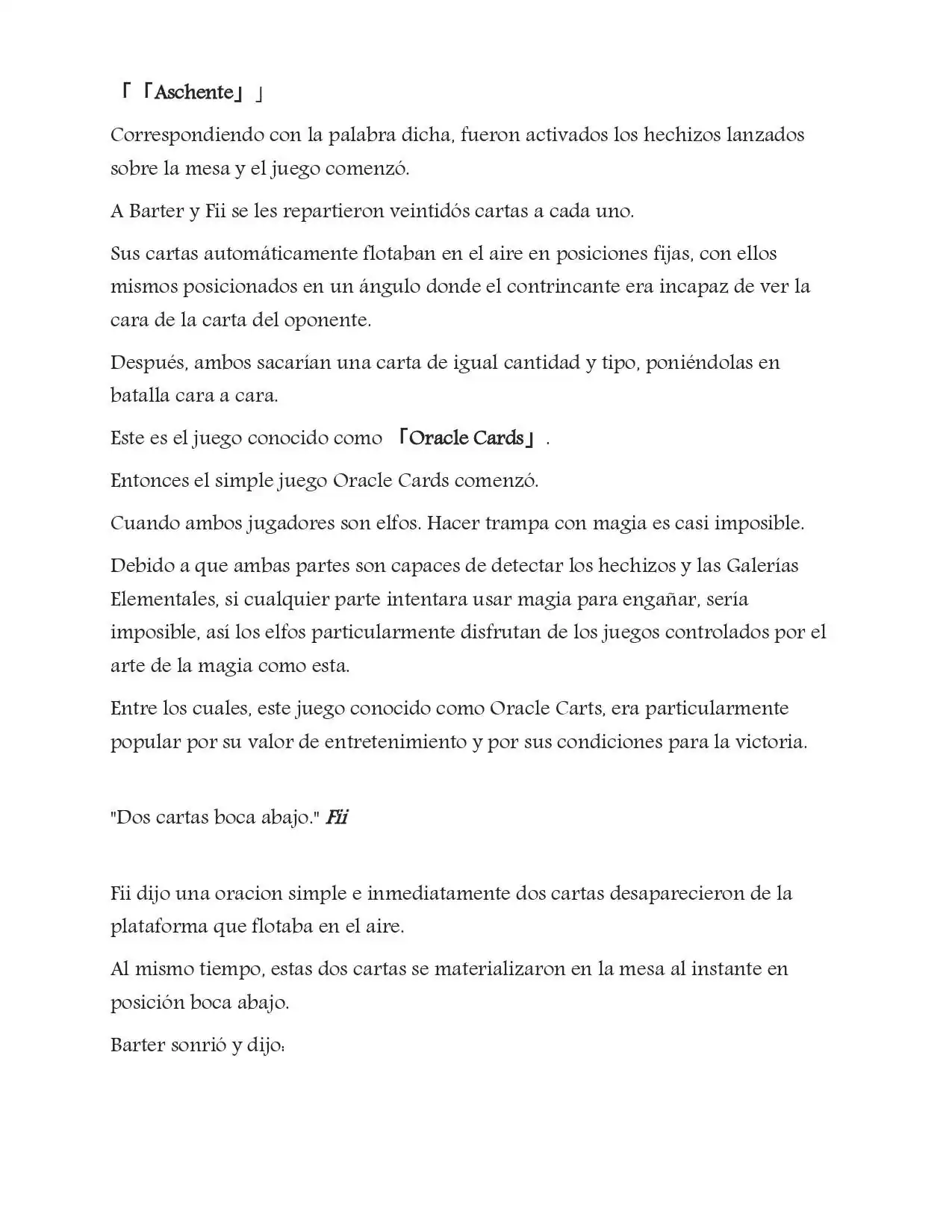 「「Aschente」」

Correspondiendo con la palabra dicha, fueron activados los hechizos lanzados sobre la mesa y el juego comenzó.

A Barter y Fii se les repartieron veintidós cartas a cada uno.

Sus cartas automáticamente flotaban en el aire en posiciones fijas, con ellos mismos posicionados en un ángulo donde el contrincante era incapaz de ver la cara de la carta del oponente.

Después, ambos sacarían una carta de igual cantidad y tipo, poniéndolas en batalla cara a cara.

Este es el juego conocido como 「Oracle Cards」.

Entonces el simple juego Oracle Cards comenzó.

Cuando ambos jugadores son elfos. Hacer trampa con magia es casi imposible.

Debido a que ambas partes son capaces de detectar los hechizos y las Galerías Elementales, si cualquier parte intentara usar magia para engañar, sería imposible, así los elfos particularmente disfrutan de los juegos controlados por el arte de la magia como esta.

Entre los cuales, este juego conocido como Oracle Carts, era particularmente popular por su valor de entretenimiento y por sus condiciones para la victoria.

"Dos cartas boca abajo." Fii

Fii dijo una oracion simple e inmediatamente dos cartas desaparecieron de la plataforma que flotaba en el aire.

Al mismo tiempo, estas dos cartas se materializaron en la mesa al instante en posición boca abajo.

Barter sonrió y dijo: